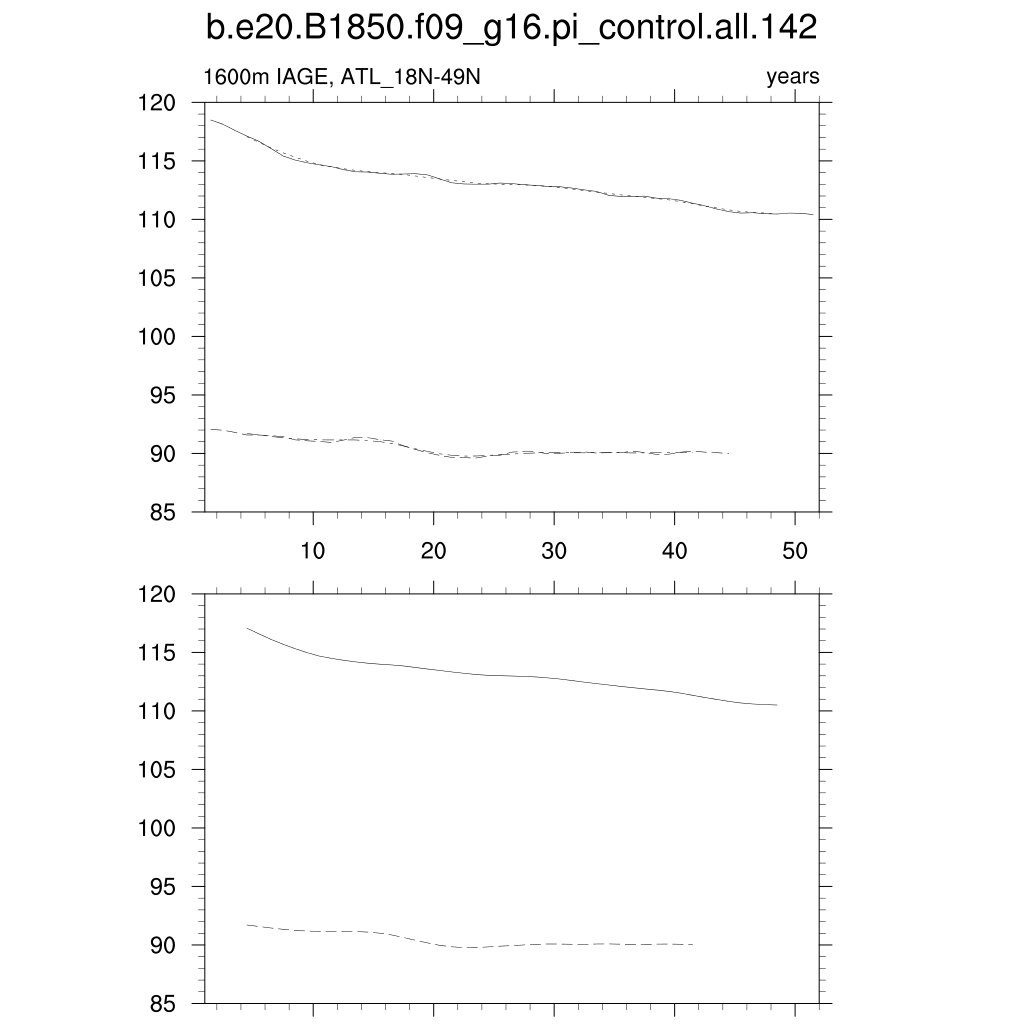 b.e20.B1850.f09_g16.pi_control.all.142

1600m IAGE, ATL_18N-49N

years

120
115
110
105
100
95
90
85

10
20
30
40
50

120
115
110
105
100
95
90
85